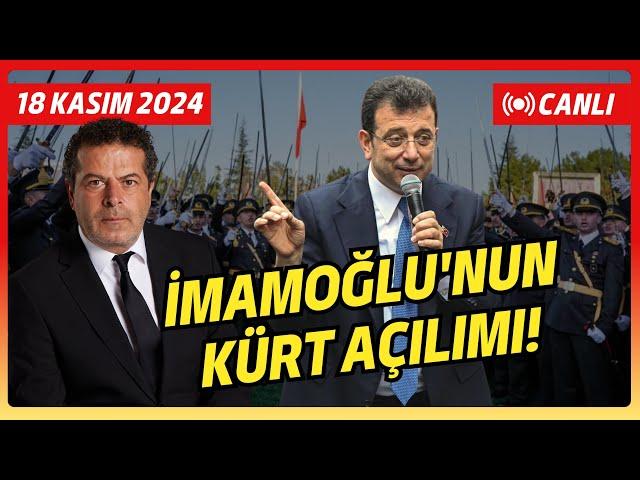 18 KASIM 2024

CANLI

İMAMOĞLU'NUN KÜRT AÇILIMI!